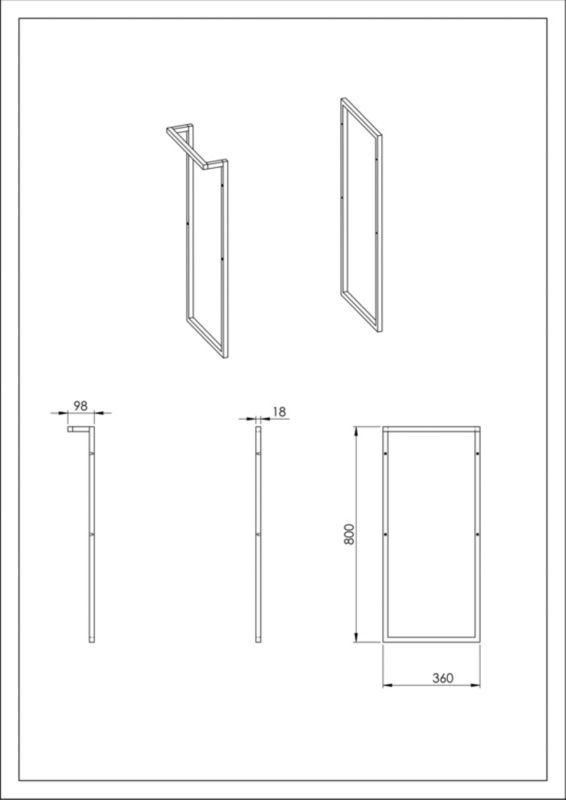 98

18

800

360